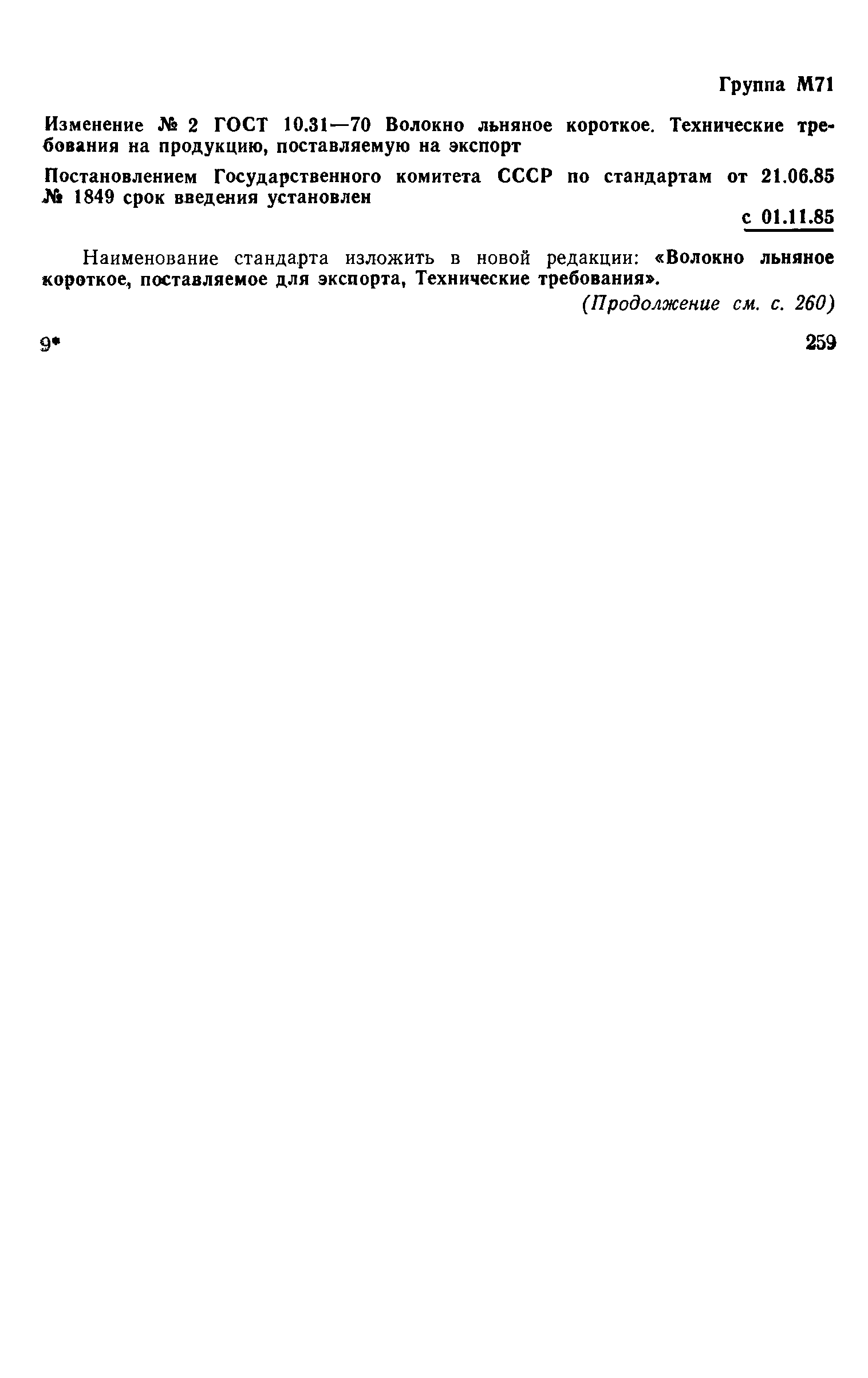 Группа М71

Изменение № 2 ГОСТ 10.31—70 Волокно льняное короткое. Технические требования на продукцию, поставляемую на экспорт

Постановлением Государственного комитета СССР по стандартам от 21.06.85 № 1849 срок введения установлен

с 01.11.85

Наименование стандарта изложить в новой редакции: «Волокно льняное короткое, поставляемое для экспорта, Технические требования».

(Продолжение см. с. 260)

9*

259